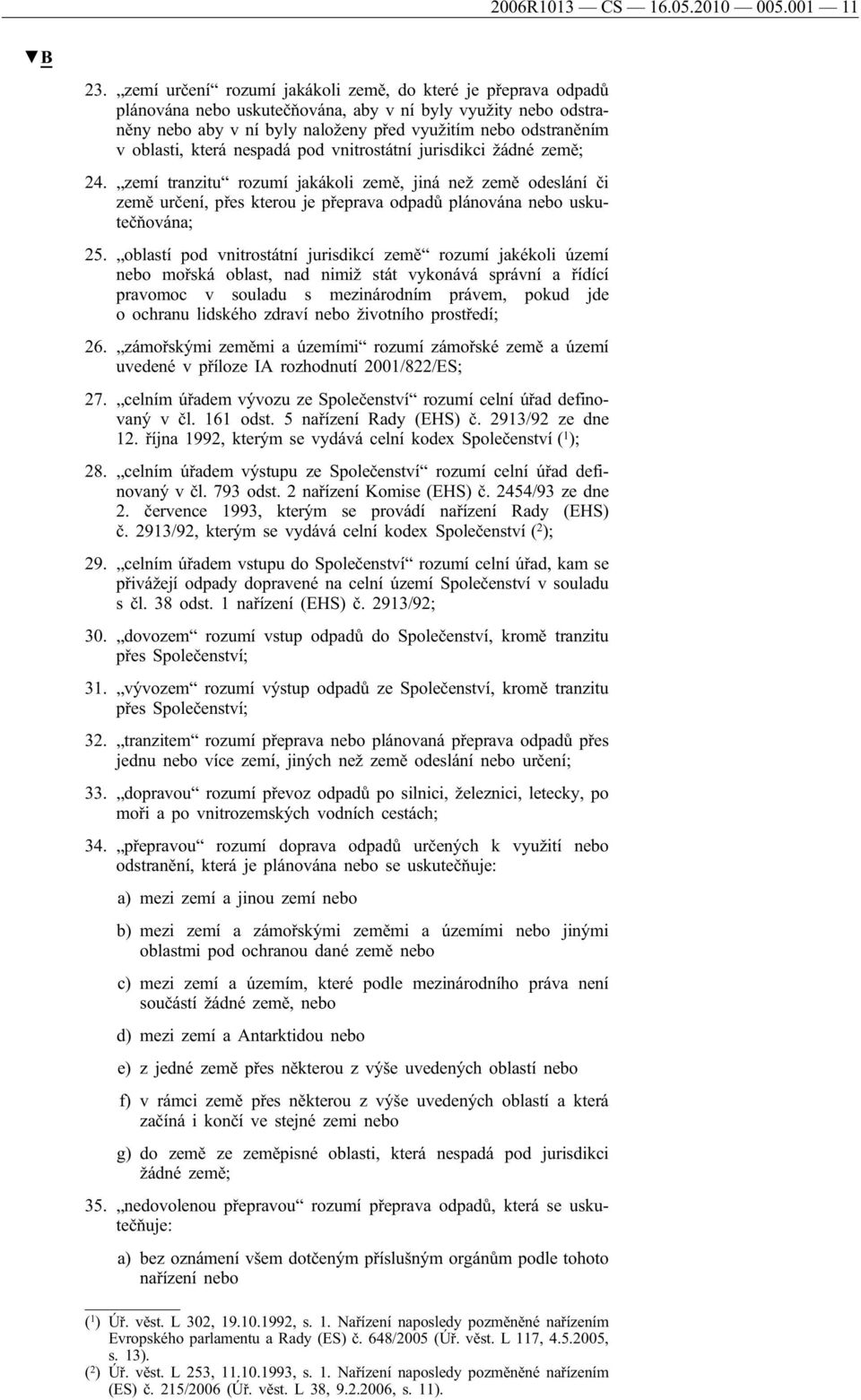 2006R1013 — CS — 16.05.2010 — 005.001 — 11

▼B

23. „zemí určení“ rozumí jakákoli země, do které je přeprava odpadů plánována nebo uskutečňována, aby v ní byly využity nebo odstraněny nebo aby v ní byly naloženy před využitím nebo odstraněním v oblasti, která nespadá pod vnitrostátní jurisdikci žádné země;

24. „zemí tranzitu“ rozumí jakákoli země, jiná než země odeslání či země určení, přes kterou je přeprava odpadů plánována nebo uskutečňována;

25. „oblastí pod vnitrostátní jurisdikcí země“ rozumí jakékoli území nebo mořská oblast, nad nimiž stát vykonává správní a řídící pravomoc v souladu s mezinárodním právem, pokud jde o ochranu lidského zdraví nebo životního prostředí;

26. „zámořskými zeměmi a územími“ rozumí zámořské země a území uvedené v příloze IA rozhodnutí 2001/822/ES;

27. „celním úřadem vývozu ze Společenství“ rozumí celní úřad definovaný v čl. 161 odst. 5 nařízení Rady (EHS) č. 2913/92 ze dne 12. října 1992, kterým se vydává celní kodex Společenství ($^1$);

28. „celním úřadem výstupu ze Společenství“ rozumí celní úřad definovaný v čl. 793 odst. 2 nařízení Komise (EHS) č. 2454/93 ze dne 2. července 1993, kterým se provádí nařízení Rady (EHS) č. 2913/92, kterým se vydává celní kodex Společenství ($^2$);

29. „celním úřadem vstupu do Společenství“ rozumí celní úřad, kam se přivážejí odpady dopravené na celní území Společenství v souladu s čl. 38 odst. 1 nařízení (EHS) č. 2913/92;

30. „dovozem“ rozumí vstup odpadů do Společenství, kromě tranzitu přes Společenství;

31. „vývozem“ rozumí výstup odpadů ze Společenství, kromě tranzitu přes Společenství;

32. „tranzitem“ rozumí přeprava nebo plánovaná přeprava odpadů přes jednu nebo více zemí, jiných než země odeslání nebo určení;

33. „dopravou“ rozumí převoz odpadů po silnici, železnici, letecky, po moři a po vnitrozemských vodních cestách;

34. „přepravou“ rozumí doprava odpadů určených k využití nebo odstranění, která je plánována nebo se uskutečňuje:

a) mezi zemí a jinou zemí nebo

b) mezi zemí a zámořskými zeměmi a územími nebo jinými oblastmi pod ochranou dané země nebo

c) mezi zemí a územím, které podle mezinárodního práva není součástí žádné země, nebo

d) mezi zemí a Antarktidou nebo

e) z jedné země přes některou z výše uvedených oblastí nebo

f) v rámci země přes některou z výše uvedených oblastí a která začíná i končí ve stejné zemi nebo

g) do země ze zeměpisné oblasti, která nespadá pod jurisdikci žádné země;

35. „nedovolenou přepravou“ rozumí přeprava odpadů, která se uskutečňuje:

a) bez oznámení všem dotčeným příslušným orgánům podle tohoto nařízení nebo

($^1$) Úř. věst. L 302, 19.10.1992, s. 1. Nařízení naposledy pozměněné nařízením Evropského parlamentu a Rady (ES) č. 648/2005 (Úř. věst. L 117, 4.5.2005, s. 13).
($^2$) Úř. věst. L 253, 11.10.1993, s. 1. Nařízení naposledy pozměněné nařízením (ES) č. 215/2006 (Úř. věst. L 38, 9.2.2006, s. 11).